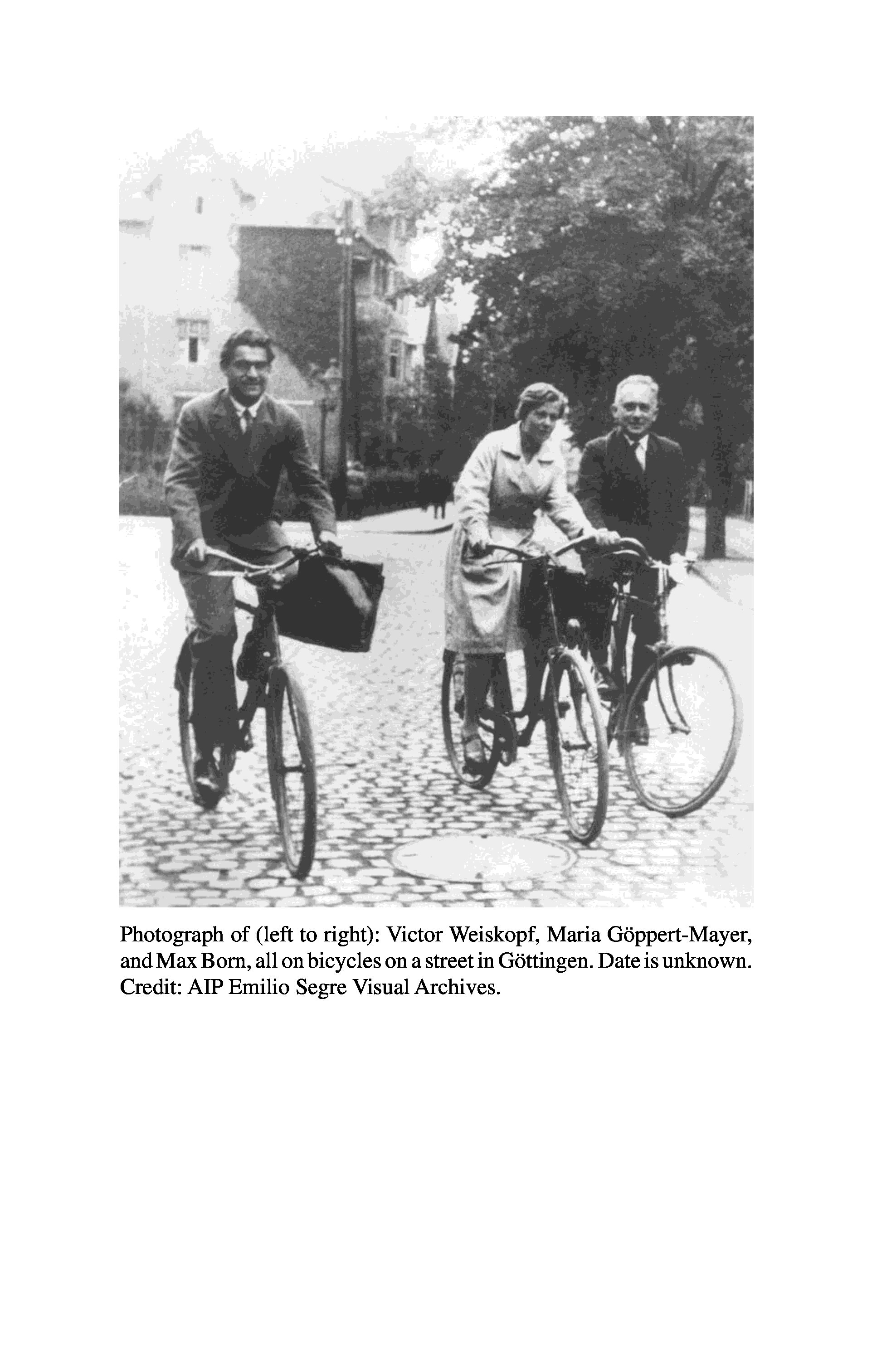 Photograph of (left to right): Victor Weiskopf, Maria Göppert-Mayer, and Max Born, all on bicycles on a street in Göttingen. Date is unknown. Credit: AIP Emilio Segre Visual Archives.